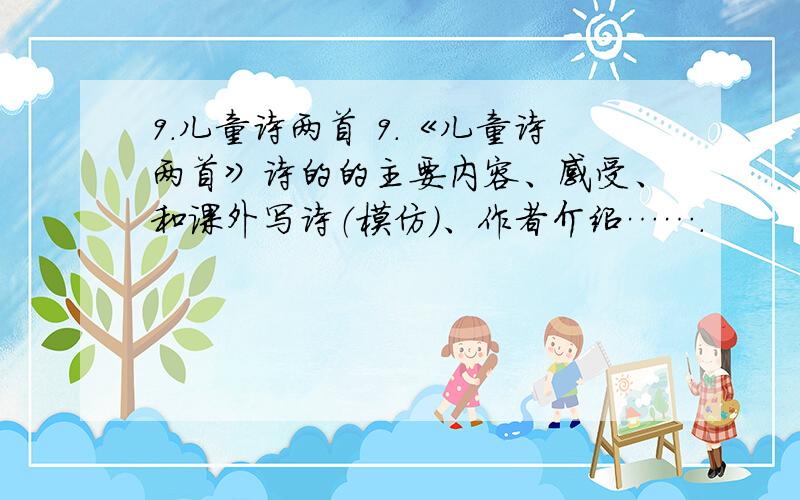 9.儿童诗两首 9.《儿童诗两首》诗的的主要内容、感受、和课外写诗(模仿)、作者介绍…….